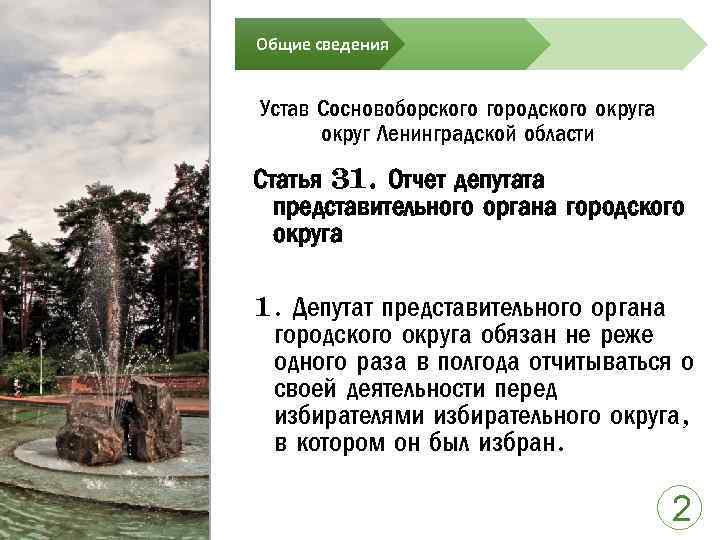 Общие сведения

Устав Сосновоборского городского округа округ Ленинградской области

Статья 31. Отчет депутата представительного органа городского округа

1. Депутат представительного органа городского округа обязан не реже одного раза в полгода отчитываться о своей деятельности перед избирателями избирательного округа, в котором он был избран.

2